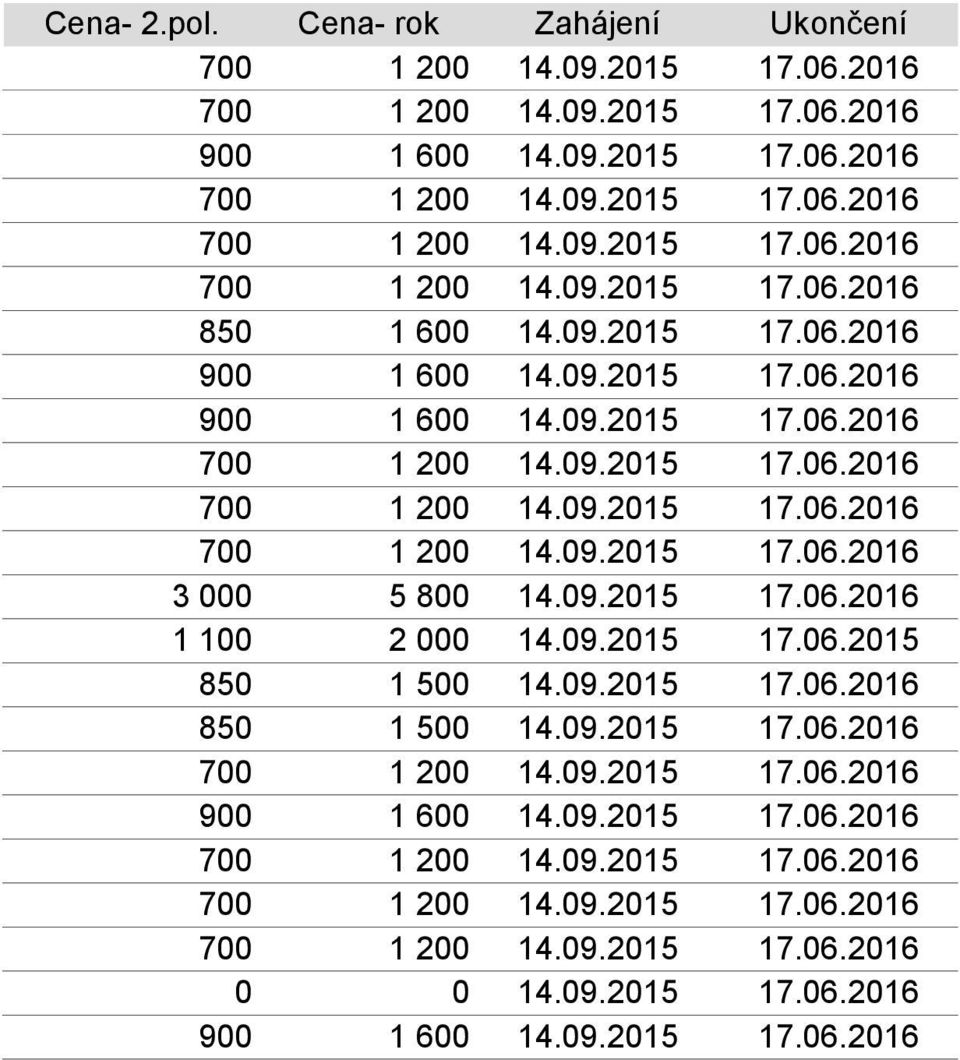 | Cena- 2.pol. | Cena- rok | Zahájení | Ukončení |
|---|---|---|---|
| 700 | 1 200 | 14.09.2015 | 17.06.2016 |
| 700 | 1 200 | 14.09.2015 | 17.06.2016 |
| 900 | 1 600 | 14.09.2015 | 17.06.2016 |
| 700 | 1 200 | 14.09.2015 | 17.06.2016 |
| 700 | 1 200 | 14.09.2015 | 17.06.2016 |
| 700 | 1 200 | 14.09.2015 | 17.06.2016 |
| 850 | 1 600 | 14.09.2015 | 17.06.2016 |
| 900 | 1 600 | 14.09.2015 | 17.06.2016 |
| 900 | 1 600 | 14.09.2015 | 17.06.2016 |
| 700 | 1 200 | 14.09.2015 | 17.06.2016 |
| 700 | 1 200 | 14.09.2015 | 17.06.2016 |
| 700 | 1 200 | 14.09.2015 | 17.06.2016 |
| 3 000 | 5 800 | 14.09.2015 | 17.06.2016 |
| 1 100 | 2 000 | 14.09.2015 | 17.06.2015 |
| 850 | 1 500 | 14.09.2015 | 17.06.2016 |
| 850 | 1 500 | 14.09.2015 | 17.06.2016 |
| 700 | 1 200 | 14.09.2015 | 17.06.2016 |
| 900 | 1 600 | 14.09.2015 | 17.06.2016 |
| 700 | 1 200 | 14.09.2015 | 17.06.2016 |
| 700 | 1 200 | 14.09.2015 | 17.06.2016 |
| 700 | 1 200 | 14.09.2015 | 17.06.2016 |
| 0 | 0 | 14.09.2015 | 17.06.2016 |
| 900 | 1 600 | 14.09.2015 | 17.06.2016 |